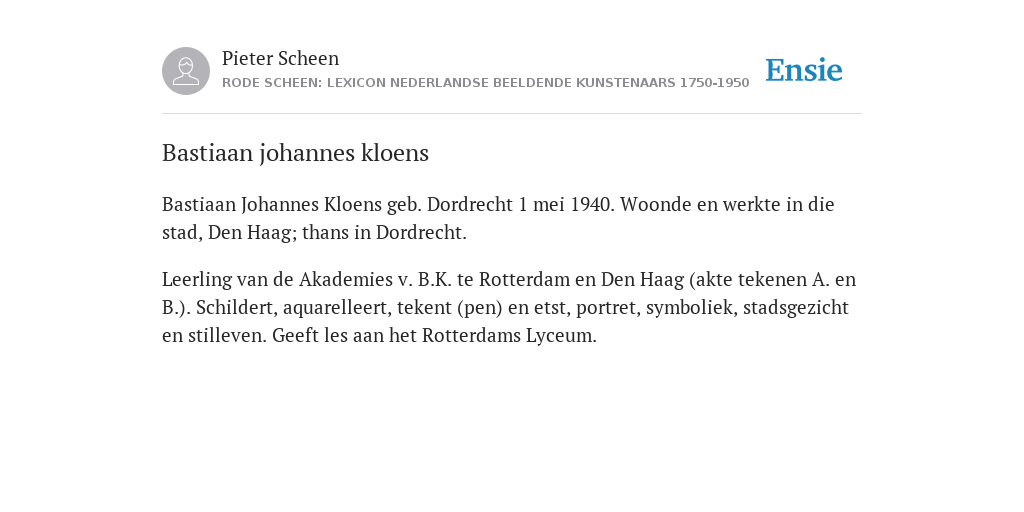 Pieter Scheen
RODE SCHEEN: LEXICON NEDERLANDSE BEELDENDE KUNSTENAARS 1750-1950

Ensie

Bastiaan johannes kloens

Bastiaan Johannes Kloens geb. Dordrecht 1 mei 1940. Woonde en werkte in die stad, Den Haag; thans in Dordrecht.

Leerling van de Akademies v. B.K. te Rotterdam en Den Haag (akte tekenen A. en B.). Schildert, aquarelleert, tekent (pen) en etst, portret, symboliek, stadsgezicht en stilleven. Geeft les aan het Rotterdams Lyceum.